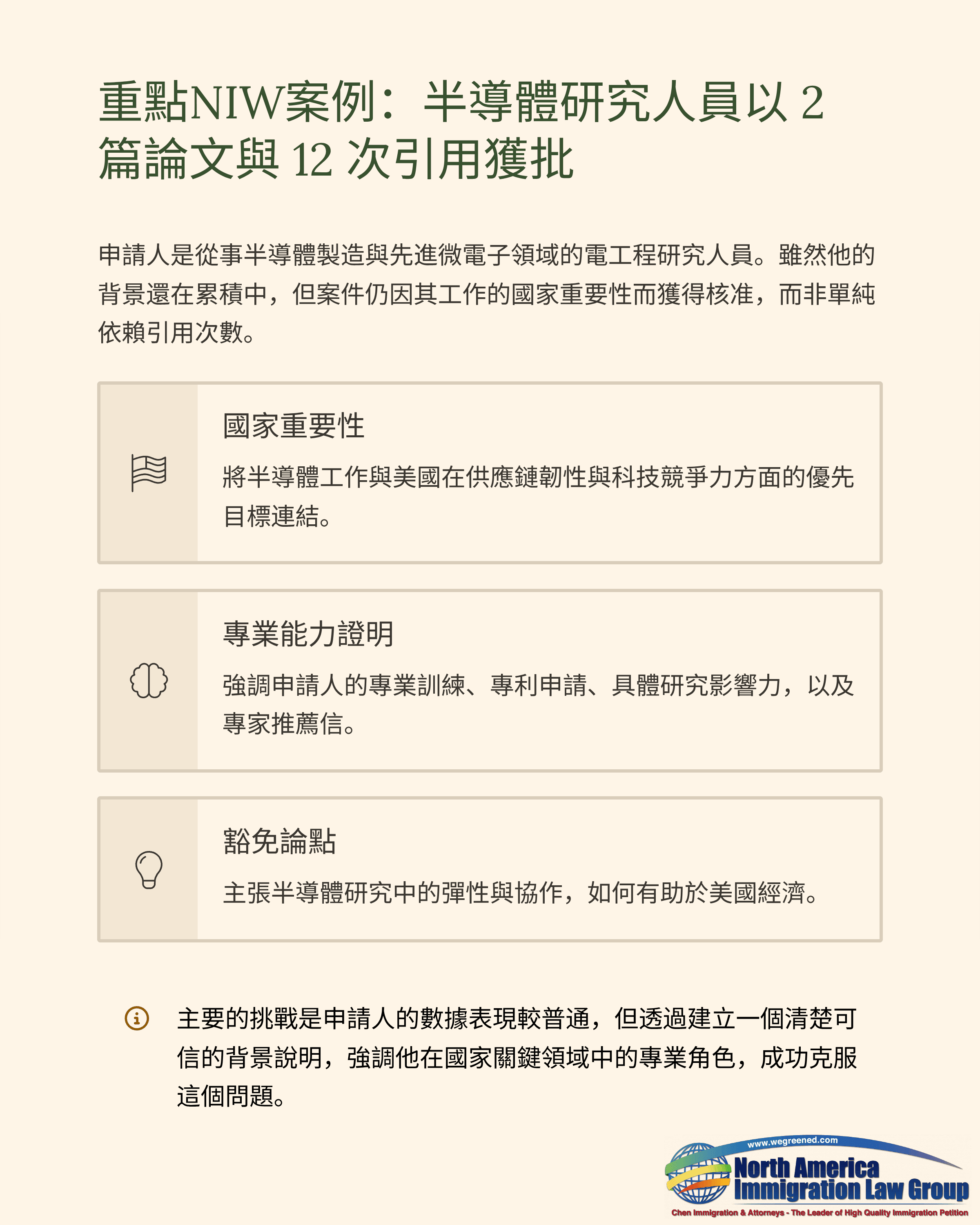 重點NIW案例：半導體研究人員以 2 篇論文與 12 次引用獲批

申請人是從事半導體製造與先進微電子領域的電工程研究人員。雖然他的背景還在累積中，但案件仍因其工作的國家重要性而獲得核准，而非單純依賴引用次數。

國家重要性

將半導體工作與美國在供應鏈韌性與科技競爭力方面的優先目標連結。

專業能力證明

強調申請人的專業訓練、專利申請、具體研究影響力，以及專家推薦信。

豁免論點

主張半導體研究中的彈性與協作，如何有助於美國經濟。

主要的挑戰是申請人的數據表現較普通，但透過建立一個清楚可信的背景說明，強調他在國家關鍵領域中的專業角色，成功克服這個問題。

www.wegreened.com
North America Immigration Law Group
Chen Immigration & Attorneys - The Leader of High Quality Immigration Petition